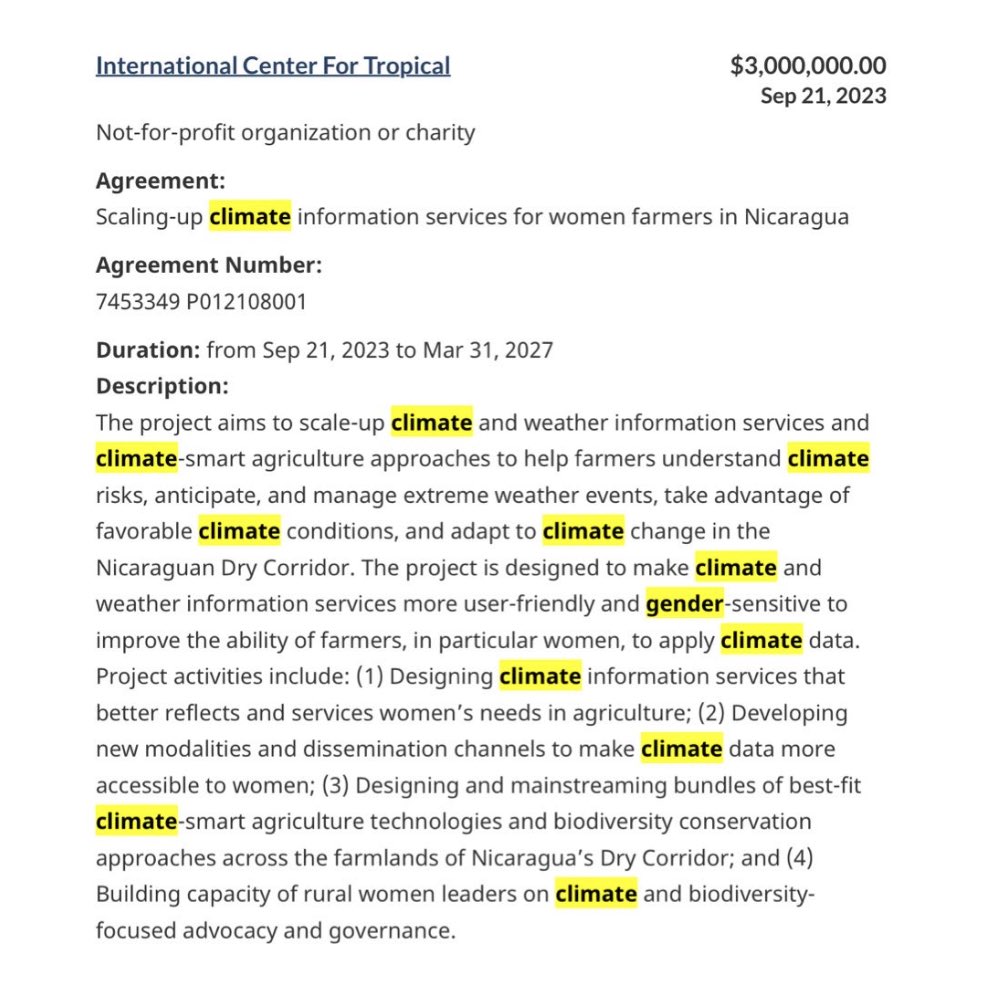 International Center For Tropical

$3,000,000.00
Sep 21, 2023

Not-for-profit organization or charity

Agreement:
Scaling-up climate information services for women farmers in Nicaragua

Agreement Number:
7453349 P012108001

Duration: from Sep 21, 2023 to Mar 31, 2027
Description:
The project aims to scale-up climate and weather information services and climate-smart agriculture approaches to help farmers understand climate risks, anticipate, and manage extreme weather events, take advantage of favorable climate conditions, and adapt to climate change in the Nicaraguan Dry Corridor. The project is designed to make climate and weather information services more user-friendly and gender-sensitive to improve the ability of farmers, in particular women, to apply climate data. Project activities include: (1) Designing climate information services that better reflects and services women's needs in agriculture; (2) Developing new modalities and dissemination channels to make climate data more accessible to women; (3) Designing and mainstreaming bundles of best-fit climate-smart agriculture technologies and biodiversity conservation approaches across the farmlands of Nicaragua's Dry Corridor; and (4) Building capacity of rural women leaders on climate and biodiversity-focused advocacy and governance.